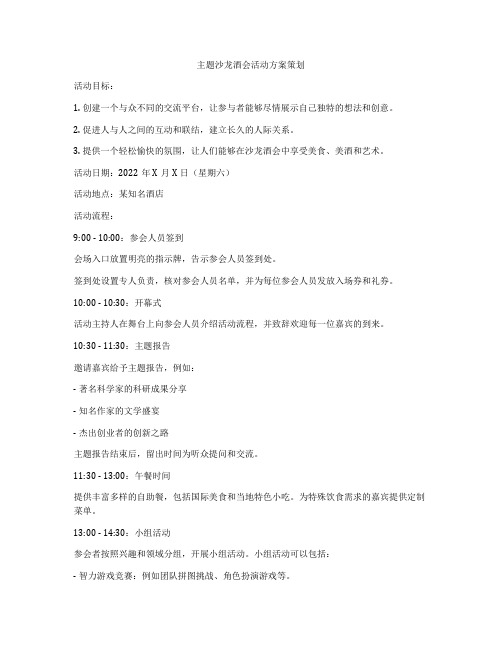 主题沙龙酒会活动方案策划

活动目标：

1. 创建一个与众不同的交流平台，让参与者能够尽情展示自己独特的想法和创意。

2. 促进人与人之间的互动和联结，建立长久的人际关系。

3. 提供一个轻松愉快的氛围，让人们能够在沙龙酒会中享受美食、美酒和艺术。

活动日期：2022 年 X 月 X 日（星期六）

活动地点：某知名酒店

活动流程：

9:00 - 10:00：参会人员签到

会场入口放置明亮的指示牌，告示参会人员签到处。

签到处设置专人负责，核对参会人员名单，并为每位参会人员发放入场券和礼券。

10:00 - 10:30：开幕式

活动主持人在舞台上向参会人员介绍活动流程，并致辞欢迎每一位嘉宾的到来。

10:30 - 11:30：主题报告

邀请嘉宾给予主题报告，例如：

- 著名科学家的科研成果分享

- 知名作家的文学盛宴

- 杰出创业者的创新之路

主题报告结束后，留出时间为听众提问和交流。

11:30 - 13:00：午餐时间

提供丰富多样的自助餐，包括国际美食和当地特色小吃。为特殊饮食需求的嘉宾提供定制菜单。

13:00 - 14:30：小组活动

参会者按照兴趣和领域分组，开展小组活动。小组活动可以包括：

- 智力游戏竞赛：例如团队拼图挑战、角色扮演游戏等。